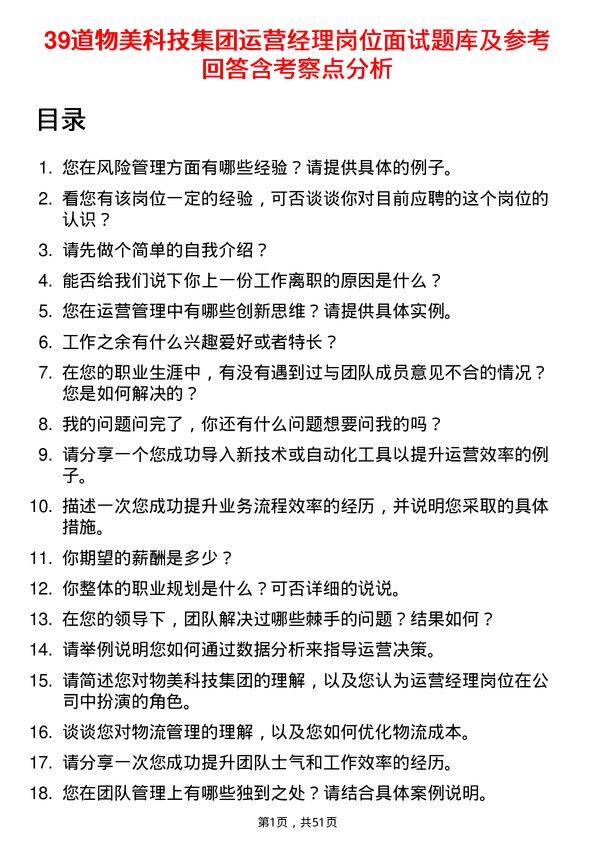 39道物美科技集团运营经理岗位面试题库及参考回答含考察点分析

目录

1. 您在风险管理方面有哪些经验？请提供具体的例子。
2. 看您有该岗位一定的经验，可否谈谈你对目前应聘的这个岗位的认识？
3. 请先做个简单的自我介绍？
4. 能否给我们说下你上一份工作离职的原因是什么？
5. 您在运营管理中有哪些创新思维？请提供具体实例。
6. 工作之余有什么兴趣爱好或者特长？
7. 在您的职业生涯中，有没有遇到过与团队成员意见不合的情况？您是如何解决的？
8. 我的问题问完了，你还有什么问题想要问我的吗？
9. 请分享一个您成功导入新技术或自动化工具以提升运营效率的例子。
10. 描述一次您成功提升业务流程效率的经历，并说明您采取的具体措施。
11. 你期望的薪酬是多少？
12. 你整体的职业规划是什么？可否详细的说说。
13. 在您的领导下，团队解决过哪些棘手的问题？结果如何？
14. 请举例说明您如何通过数据分析来指导运营决策。
15. 请简述您对物美科技集团的理解，以及您认为运营经理岗位在公司中扮演的角色。
16. 谈谈您对物流管理的理解，以及您如何优化物流成本。
17. 请分享一次您成功提升团队士气和工作效率的经历。
18. 您在团队管理上有哪些独到之处？请结合具体案例说明。

第1页，共51页